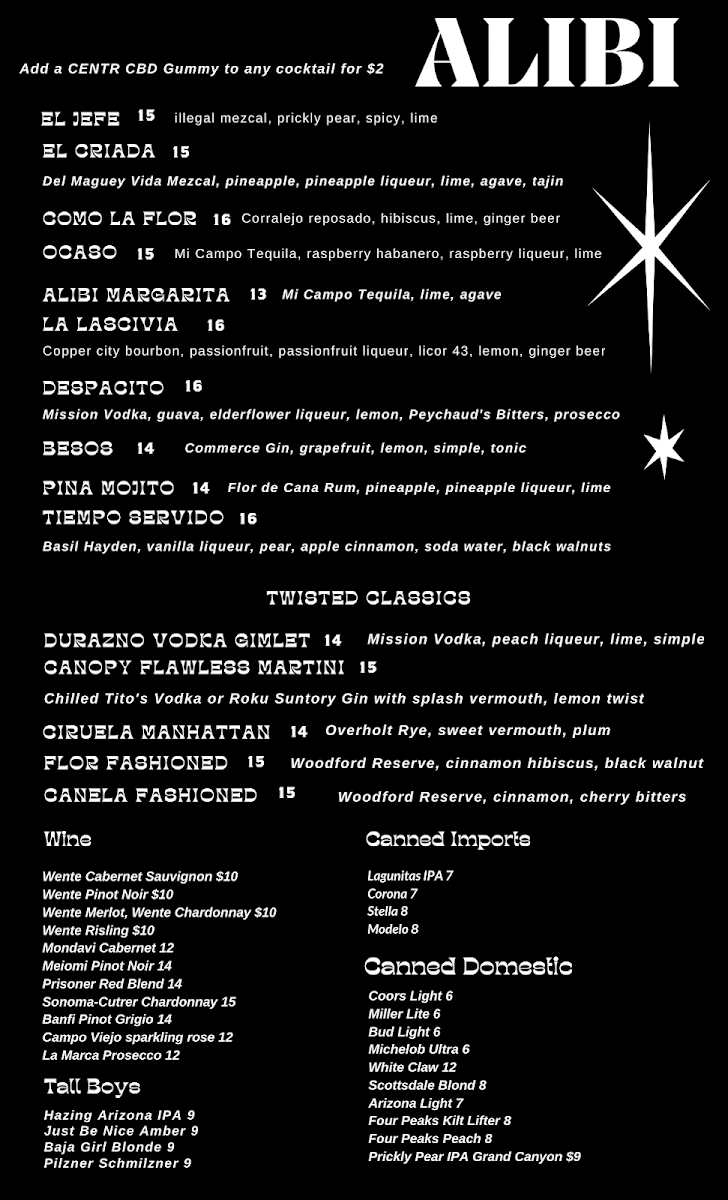 Add a CENTR CBD Gummy to any cocktail for $2

ALIBI

EL JEFE 15 illegal mezcal, prickly pear, spicy, lime

EL CRIADA 15

Del Maguey Vida Mezcal, pineapple, pineapple liqueur, lime, agave, tajin

COMO LA FLOR 16 Corralejo reposado, hibiscus, lime, ginger beer

OCASO 15 Mi Campo Tequila, raspberry habanero, raspberry liqueur, lime

ALIBI MARGARITA 13 Mi Campo Tequila, lime, agave

LA LASCIVIA 16

Copper city bourbon, passionfruit, passionfruit liqueur, licor 43, lemon, ginger beer

DESPACITO 16

Mission Vodka, guava, elderflower liqueur, lemon, Peychaud's Bitters, prosecco

BESOS 14 Commerce Gin, grapefruit, lemon, simple, tonic

PINA MOJITO 14 Flor de Cana Rum, pineapple, pineapple liqueur, lime

TIEMPO SERVIDO 16

Basil Hayden, vanilla liqueur, pear, apple cinnamon, soda water, black walnuts

TWISTED CLASSICS

DURAZNO VODKA GIMLET 14 Mission Vodka, peach liqueur, lime, simple

CANOPY FLAWLESS MARTINI 15

Chilled Tito's Vodka or Roku Suntory Gin with splash vermouth, lemon twist

CIRUELA MANHATTAN 14 Overholt Rye, sweet vermouth, plum

FLOR FASHIONED 15 Woodford Reserve, cinnamon hibiscus, black walnut

CANELA FASHIONED 15 Woodford Reserve, cinnamon, cherry bitters

Wine

Wente Cabernet Sauvignon $10
Wente Pinot Noir $10
Wente Merlot, Wente Chardonnay $10
Wente Risling $10
Mondavi Cabernet 12
Meiomi Pinot Noir 14
Prisoner Red Blend 14
Sonoma-Cutrer Chardonnay 15
Banfi Pinot Grigio 14
Campo Viejo sparkling rose 12
La Marca Prosecco 12

Tall Boys

Hazing Arizona IPA 9
Just Be Nice Amber 9
Baja Girl Blonde 9
Pilzner Schmilzner 9

Canned Imports

Lagunitas IPA 7
Corona 7
Stella 8
Modelo 8

Canned Domestic

Coors Light 6
Miller Lite 6
Bud Light 6
Michelob Ultra 6
White Claw 12
Scottsdale Blond 8
Arizona Light 7
Four Peaks Kilt Lifter 8
Four Peaks Peach 8
Prickly Pear IPA Grand Canyon $9